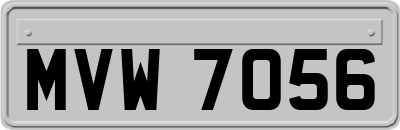 MVW 7056